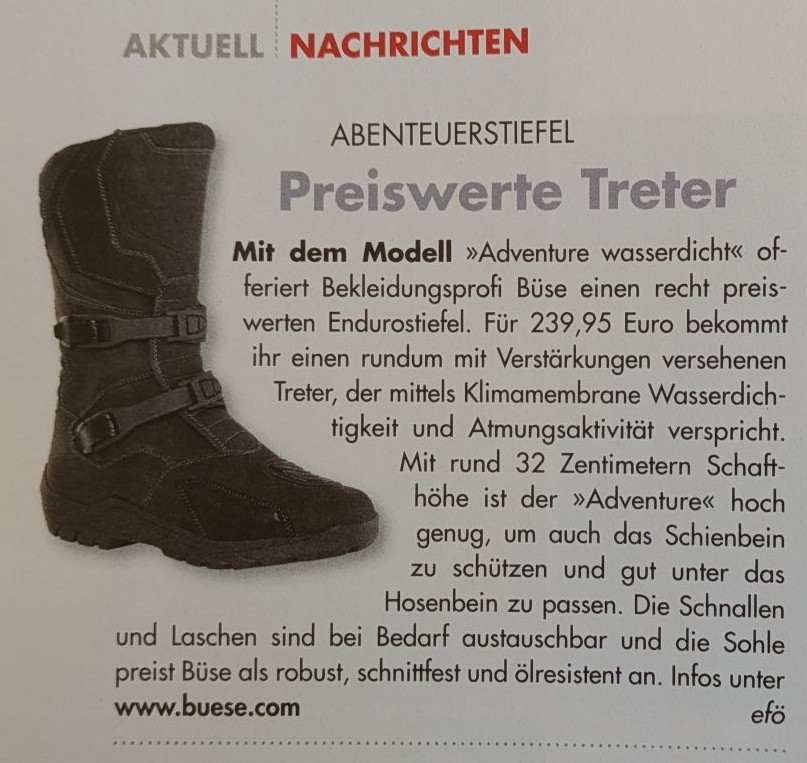 AKTUELL NACHRICHTEN

ABENTEUERSTIEFEL

Preiswerte Treter

Mit dem Modell »Adventure wasserdicht« offeriert Bekleidungsprofi Büse einen recht preiswerten Endurostiefel. Für 239,95 Euro bekommt ihr einen rundum mit Verstärkungen versehenen Treter, der mittels Klimamembrane Wasserdichtigkeit und Atmungsaktivität verspricht. Mit rund 32 Zentimetern Schafthöhe ist der »Adventure« hoch genug, um auch das Schienbein zu schützen und gut unter das Hosenbein zu passen. Die Schnallen und Laschen sind bei Bedarf austauschbar und die Sohle preist Büse als robust, schnittfest und ölresistent an. Infos unter www.buese.com

efö